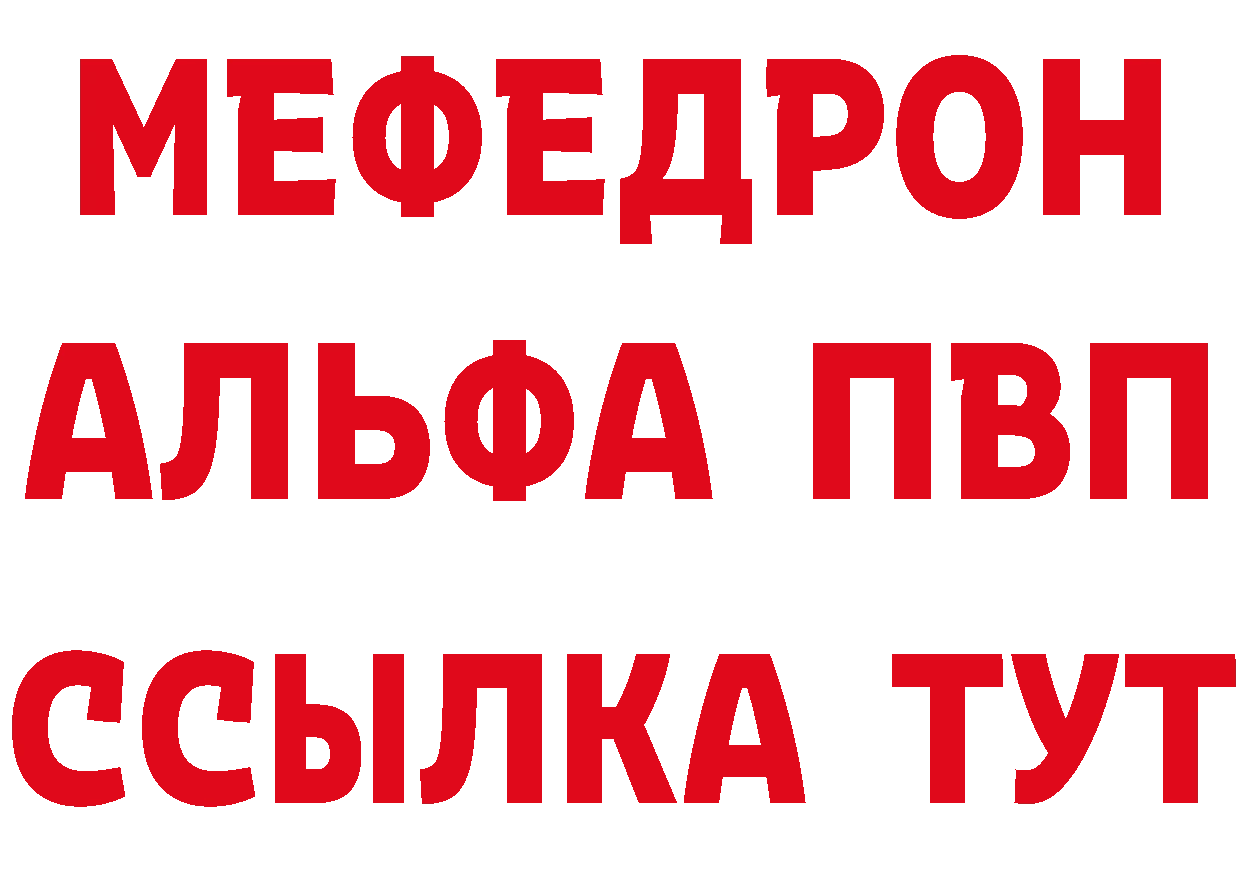 МЕФЕДРОН
АЛЬФА ПВП
ССЫЛКА ТУТ